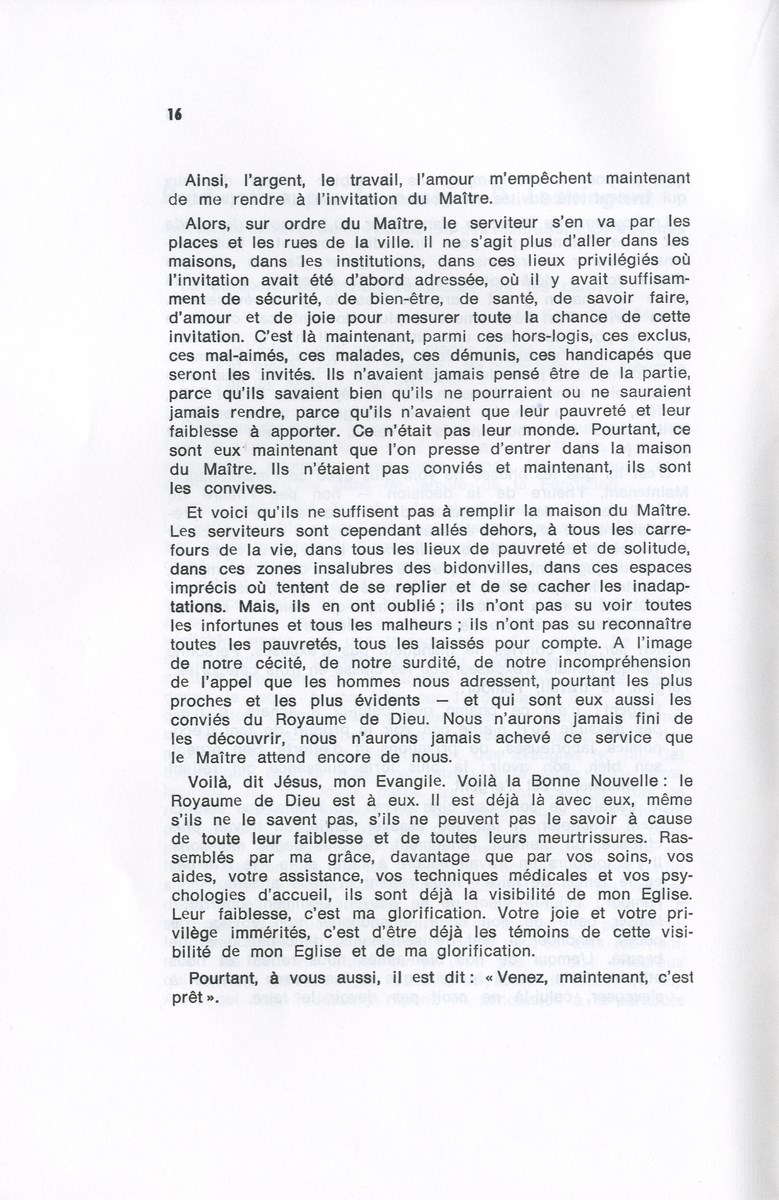 16

Ainsi, l'argent, le travail, l'amour m'empêchent maintenant de me rendre à l'invitation du Maître.

Alors, sur ordre du Maître, le serviteur s'en va par les places et les rues de la ville. Il ne s'agit plus d'aller dans les maisons, dans les institutions, dans ces lieux privilégiés où l'invitation avait été d'abord adressée, où il y avait suffisamment de sécurité, de bien-être, de santé, de savoir faire, d'amour et de joie pour mesurer toute la chance de cette invitation. C'est là maintenant, parmi ces hors-logis, ces exclus, ces mal-aimés, ces malades, ces démunis, ces handicapés que seront les invités. Ils n'avaient jamais pensé être de la partie, parce qu'ils savaient bien qu'ils ne pourraient ou ne sauraient jamais rendre, parce qu'ils n'avaient que leur pauvreté et leur faiblesse à apporter. Ce n'était pas leur monde. Pourtant, ce sont eux maintenant que l'on presse d'entrer dans la maison du Maître. Ils n'étaient pas conviés et maintenant, ils sont les convives.

Et voici qu'ils ne suffisent pas à remplir la maison du Maître. Les serviteurs sont cependant allés dehors, à tous les carrefours de la vie, dans tous les lieux de pauvreté et de solitude, dans ces zones insalubres des bidonvilles, dans ces espaces imprécis où tentent de se replier et de se cacher les inadaptations. Mais, ils en ont oublié ; ils n'ont pas su voir toutes les infortunes et tous les malheurs ; ils n'ont pas su reconnaître toutes les pauvretés, tous les laissés pour compte. A l'image de notre cécité, de notre surdité, de notre incompréhension de l'appel que les hommes nous adressent, pourtant les plus proches et les plus évidents — et qui sont eux aussi les conviés du Royaume de Dieu. Nous n'aurons jamais fini de les découvrir, nous n'aurons jamais achevé ce service que le Maître attend encore de nous.

Voilà, dit Jésus, mon Evangile. Voilà la Bonne Nouvelle : le Royaume de Dieu est à eux. Il est déjà là avec eux, même s'ils ne le savent pas, s'ils ne peuvent pas le savoir à cause de toute leur faiblesse et de toutes leurs meurtrissures. Rassemblés par ma grâce, davantage que par vos soins, vos aides, votre assistance, vos techniques médicales et vos psychologies d'accueil, ils sont déjà la visibilité de mon Eglise. Leur faiblesse, c'est ma glorification. Votre joie et votre privilège immérités, c'est d'être déjà les témoins de cette visibilité de mon Eglise et de ma glorification.

Pourtant, à vous aussi, il est dit : « Venez, maintenant, c'est prêt ».